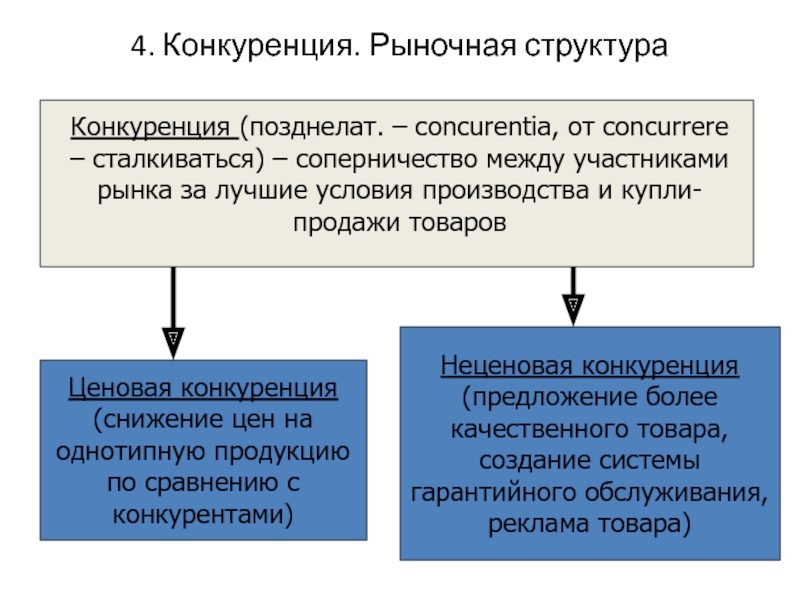 4. Конкуренция. Рыночная структура

Конкуренция (позднелат. – concurentia, от concurrere – сталкиваться) – соперничество между участниками рынка за лучшие условия производства и купли-продажи товаров

Ценовая конкуренция (снижение цен на однотипную продукцию по сравнению с конкурентами)

Неценовая конкуренция (предложение более качественного товара, создание системы гарантийного обслуживания, реклама товара)